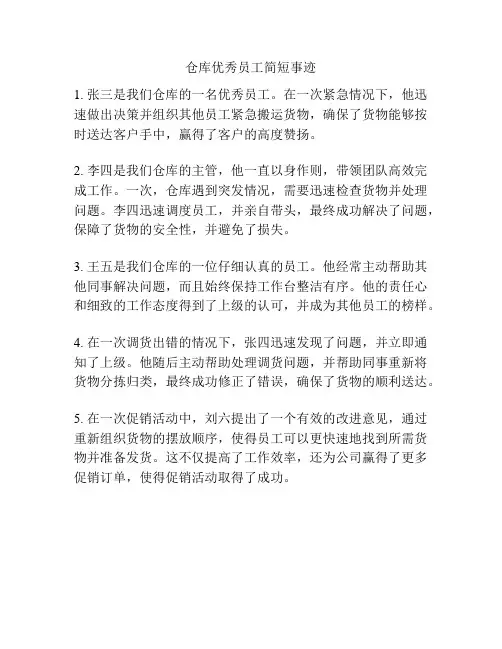 仓库优秀员工简短事迹

1. 张三是我们仓库的一名优秀员工。在一次紧急情况下，他迅速做出决策并组织其他员工紧急搬运货物，确保了货物能够按时送达客户手中，赢得了客户的高度赞扬。

2. 李四是我们仓库的主管，他一直以身作则，带领团队高效完成工作。一次，仓库遇到突发情况，需要迅速检查货物并处理问题。李四迅速调度员工，并亲自带头，最终成功解决了问题，保障了货物的安全性，并避免了损失。

3. 王五是我们仓库的一位仔细认真的员工。他经常主动帮助其他同事解决问题，而且始终保持工作台整洁有序。他的责任心和细致的工作态度得到了上级的认可，并成为其他员工的榜样。

4. 在一次调货出错的情况下，张四迅速发现了问题，并立即通知了上级。他随后主动帮助处理调货问题，并帮助同事重新将货物分拣归类，最终成功修正了错误，确保了货物的顺利送达。

5. 在一次促销活动中，刘六提出了一个有效的改进意见，通过重新组织货物的摆放顺序，使得员工可以更快速地找到所需货物并准备发货。这不仅提高了工作效率，还为公司赢得了更多促销订单，使得促销活动取得了成功。